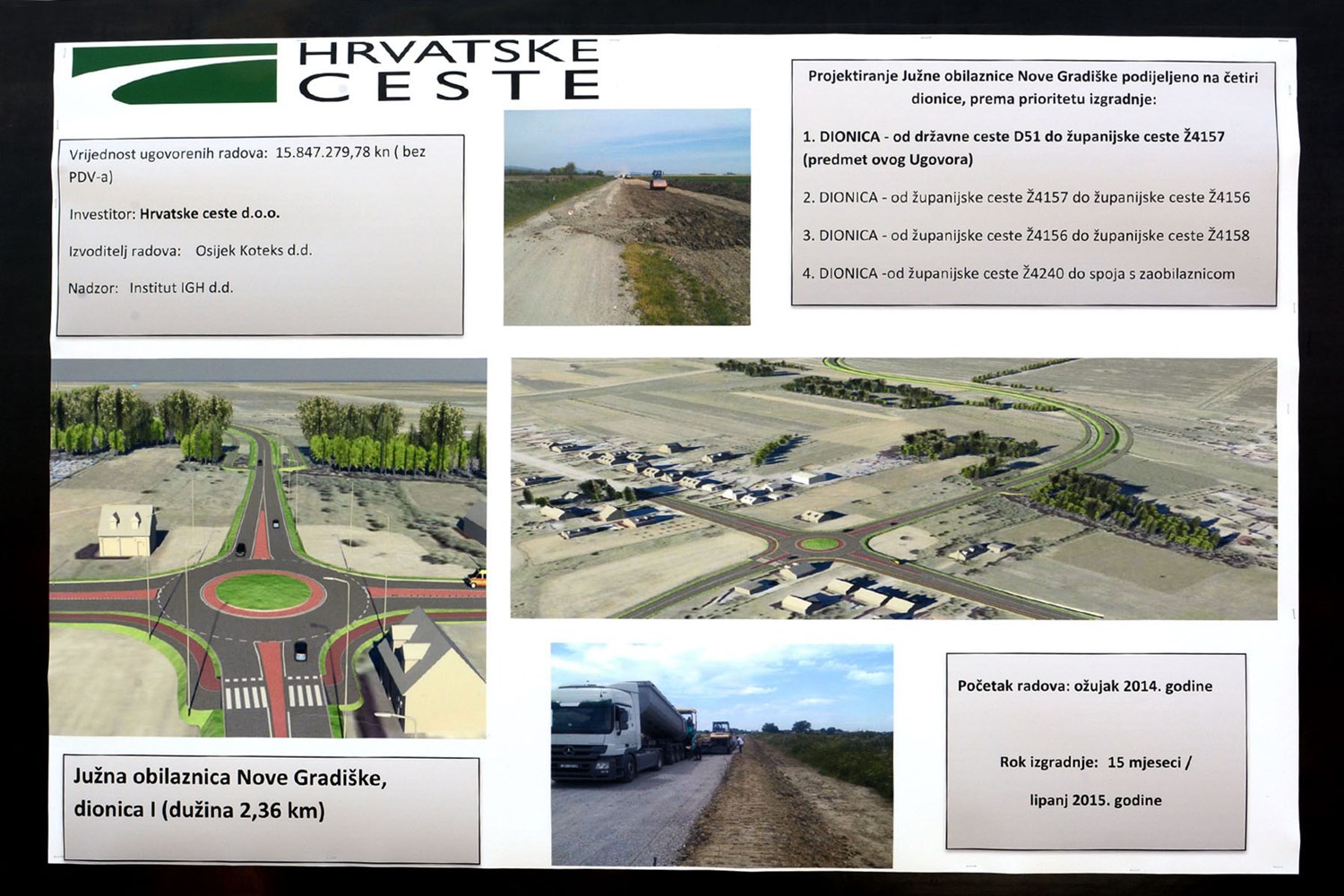 HRVATSKE CESTE

Vrijednost ugovorenih radova: 15.847.279,78 kn ( bez PDV-a)

Investitor: Hrvatske ceste d.o.o.

Izvoditelj radova: Osijek Koteks d.d.

Nadzor: Institut IGH d.d.

Projektiranje Južne obilaznice Nove Gradiške podijeljeno na četiri dionice, prema prioritetu izgradnje:

1. DIONICA - od državne ceste D51 do županijske ceste Ž4157 (predmet ovog Ugovora)

2. DIONICA - od županijske ceste Ž4157 do županijske ceste Ž4156

3. DIONICA - od županijske ceste Ž4156 do županijske ceste Ž4158

4. DIONICA -od županijske ceste Ž4240 do spoja s zaobilaznicom

Južna obilaznica Nove Gradiške, dionica I (dužina 2,36 km)

Početak radova: ožujak 2014. godine

Rok izgradnje: 15 mjeseci / lipanj 2015. godine